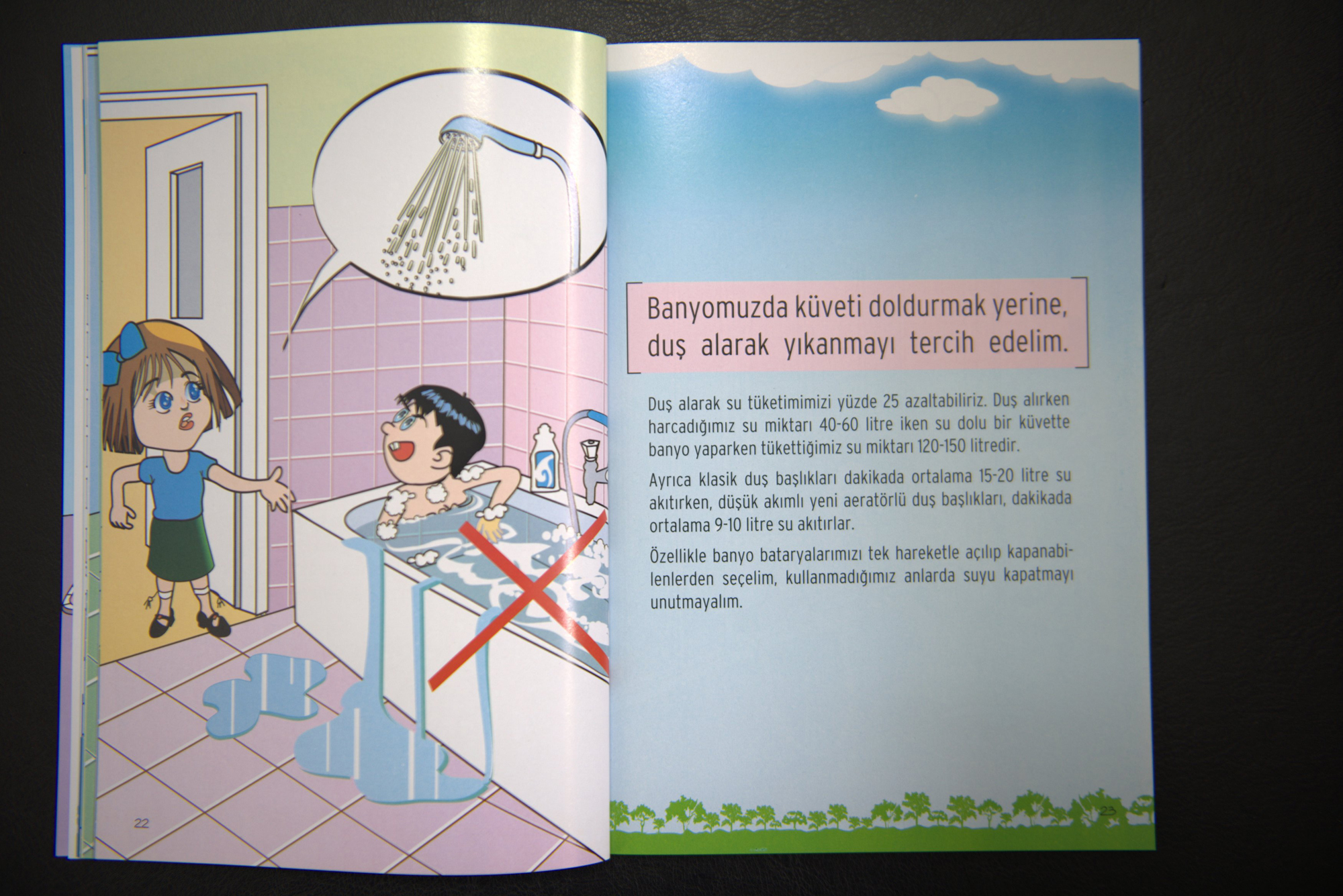 22

Banyomuzda küveti doldurmak yerine, duş alarak yıkanmayı tercih edelim.

Duş alarak su tüketimimizi yüzde 25 azaltabiliriz. Duş alırken harcadığımız su miktarı 40-60 litre iken su dolu bir küvette banyo yaparken tükettiğimiz su miktarı 120-150 litredir.

Ayrıca klasik duş başlıkları dakikada ortalama 15-20 litre su akıtırken, düşük akımlı yeni aeratörlü duş başlıkları, dakikada ortalama 9-10 litre su akıtırlar.

Özellikle banyo bataryalarımızı tek hareketle açılıp kapanabilenlerden seçelim, kullanmadığımız anlarda suyu kapatmayı unutmayalım.

23